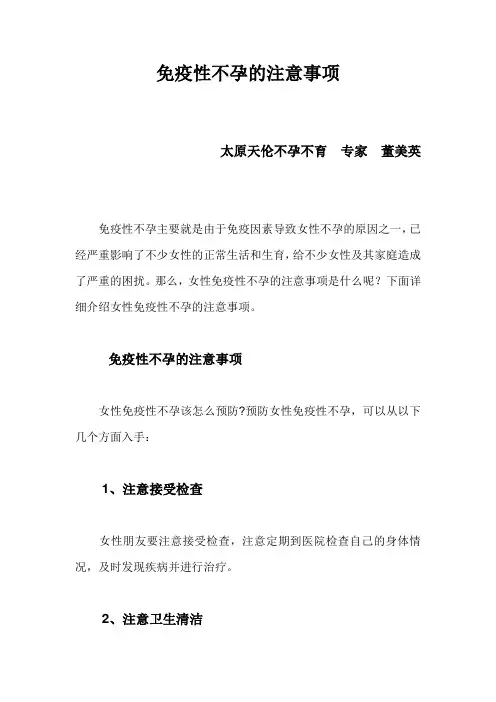 免疫性不孕的注意事项

太原天伦不孕不育　专家　董美英

免疫性不孕主要就是由于免疫因素导致女性不孕的原因之一，已经严重影响了不少女性的正常生活和生育，给不少女性及其家庭造成了严重的困扰。那么，女性免疫性不孕的注意事项是什么呢？下面详细介绍女性免疫性不孕的注意事项。

免疫性不孕的注意事项

女性免疫性不孕该怎么预防?预防女性免疫性不孕，可以从以下几个方面入手：

1、注意接受检查

女性朋友要注意接受检查，注意定期到医院检查自己的身体情况，及时发现疾病并进行治疗。

2、注意卫生清洁